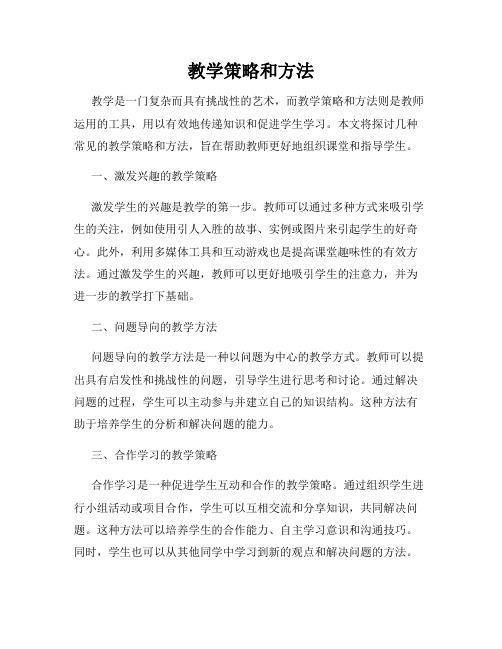 教学策略和方法

教学是一门复杂而具有挑战性的艺术，而教学策略和方法则是教师运用的工具，用以有效地传递知识和促进学生学习。本文将探讨几种常见的教学策略和方法，旨在帮助教师更好地组织课堂和指导学生。

一、激发兴趣的教学策略

激发学生的兴趣是教学的第一步。教师可以通过多种方式来吸引学生的关注，例如使用引人入胜的故事、实例或图片来引起学生的好奇心。此外，利用多媒体工具和互动游戏也是提高课堂趣味性的有效方法。通过激发学生的兴趣，教师可以更好地吸引学生的注意力，并为进一步的教学打下基础。

二、问题导向的教学方法

问题导向的教学方法是一种以问题为中心的教学方式。教师可以提出具有启发性和挑战性的问题，引导学生进行思考和讨论。通过解决问题的过程，学生可以主动参与并建立自己的知识结构。这种方法有助于培养学生的分析和解决问题的能力。

三、合作学习的教学策略

合作学习是一种促进学生互动和合作的教学策略。通过组织学生进行小组活动或项目合作，学生可以互相交流和分享知识，共同解决问题。这种方法可以培养学生的合作能力、自主学习意识和沟通技巧。同时，学生也可以从其他同学中学习到新的观点和解决问题的方法。